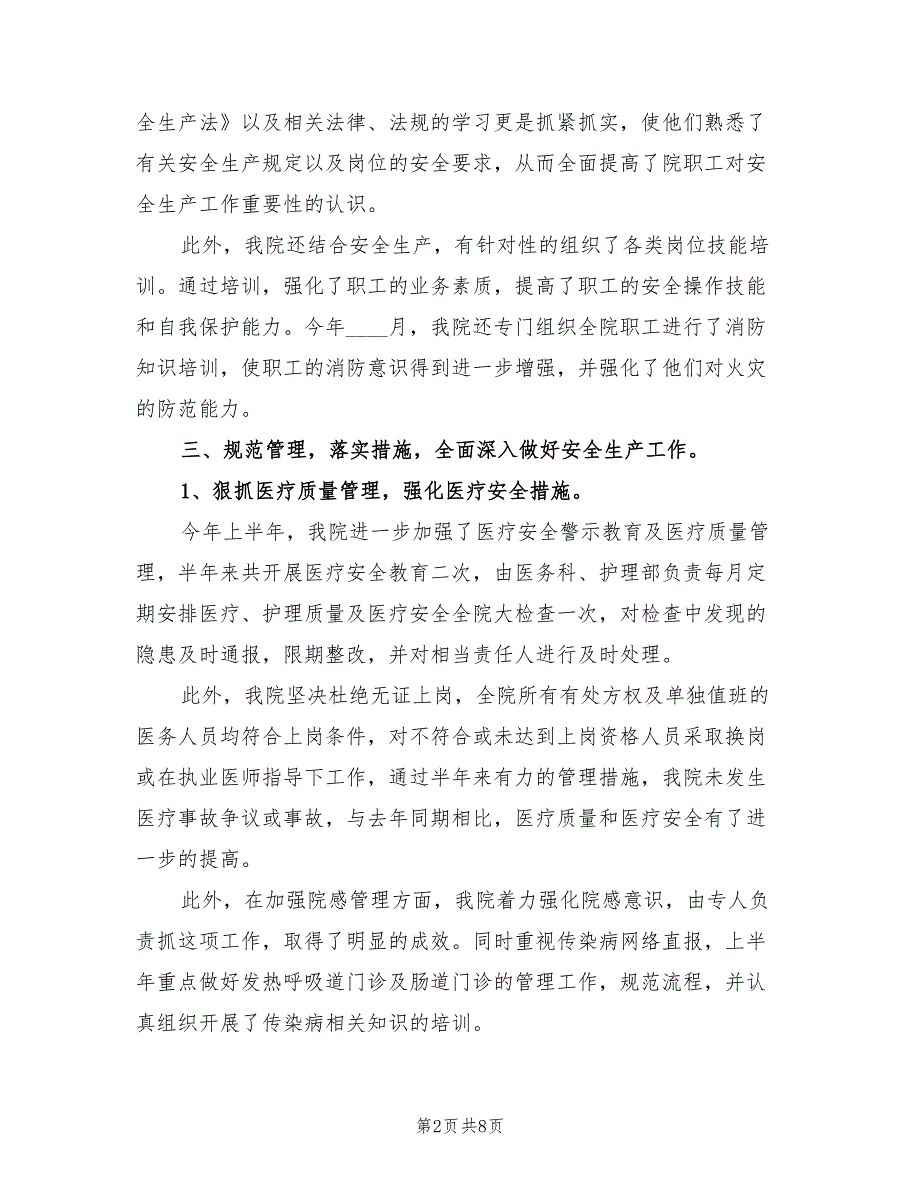 全生产法》以及相关法律、法规的学习更是抓紧抓实，使他们熟悉了有关安全生产规定以及岗位的安全要求，从而全面提高了院职工对安全生产工作重要性的认识。

此外，我院还结合安全生产，有针对性的组织了各类岗位技能培训。通过培训，强化了职工的业务素质，提高了职工的安全操作技能和自我保护能力。今年____月，我院还专门组织全院职工进行了消防知识培训，使职工的消防意识得到进一步增强，并强化了他们对火灾的防范能力。

三、规范管理，落实措施，全面深入做好安全生产工作。

1、狠抓医疗质量管理，强化医疗安全措施。

今年上半年，我院进一步加强了医疗安全警示教育及医疗质量管理，半年来共开展医疗安全教育二次，由医务科、护理部负责每月定期安排医疗、护理质量及医疗安全全院大检查一次，对检查中发现的隐患及时通报，限期整改，并对相当责任人进行及时处理。

此外，我院坚决杜绝无证上岗，全院所有有处方权及单独值班的医务人员均符合上岗条件，对不符合或未达到上岗资格人员采取换岗或在执业医师指导下工作，通过半年来有力的管理措施，我院未发生医疗事故争议或事故，与去年同期相比，医疗质量和医疗安全有了进一步的提高。

此外，在加强院感管理方面，我院着力强化院感意识，由专人负责抓这项工作，取得了明显的成效。同时重视传染病网络直报，上半年重点做好发热呼吸道门诊及肠道门诊的管理工作，规范流程，并认真组织开展了传染病相关知识的培训。

第2页 共8页